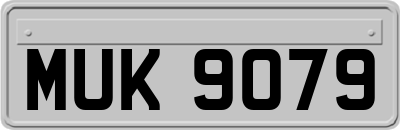 MUK 9079